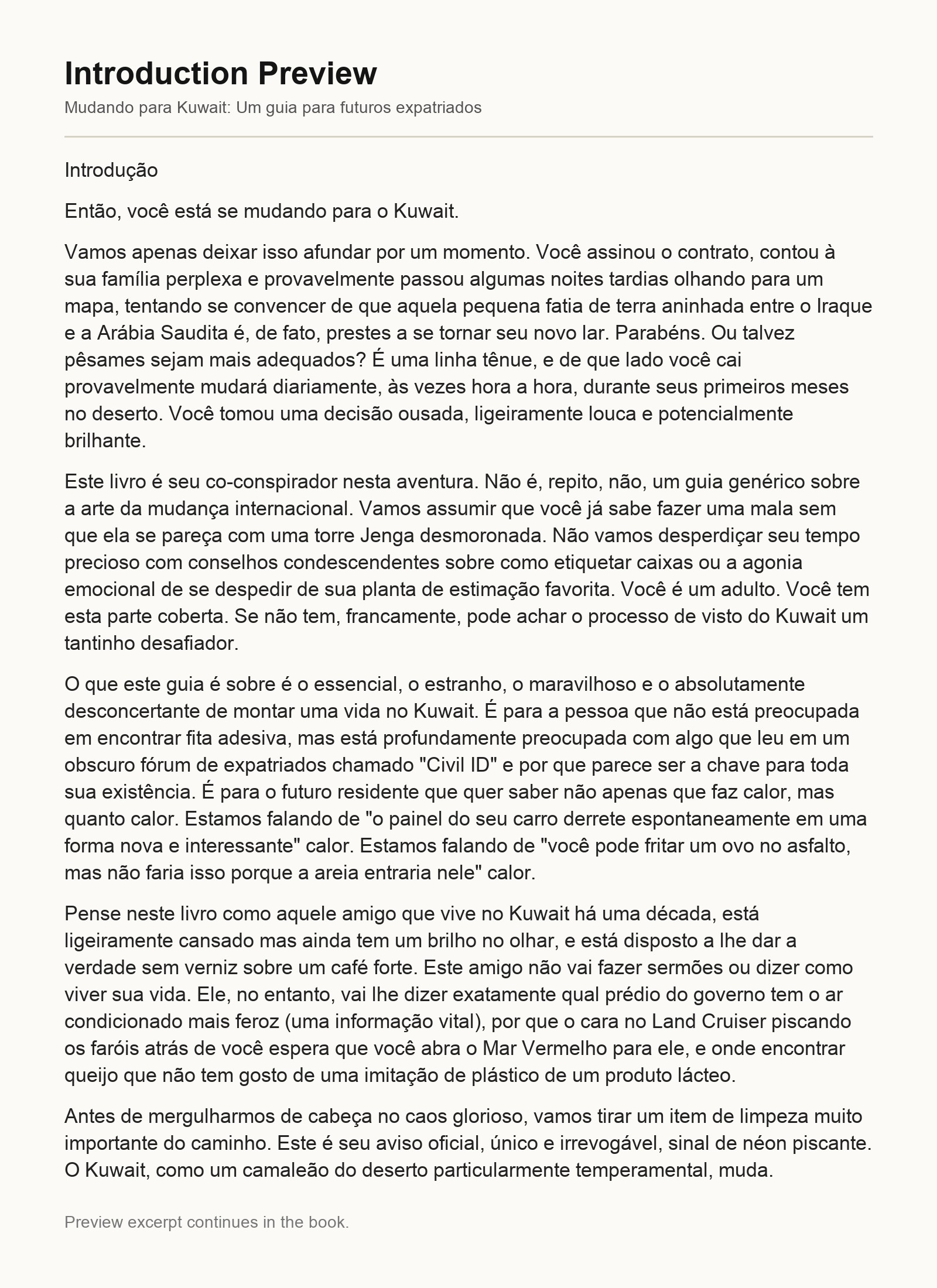 Introduction Preview

Mudando para Kuwait: Um guia para futuros expatriados

Introdução

Então, você está se mudando para o Kuwait.

Vamos apenas deixar isso afundar por um momento. Você assinou o contrato, contou à sua família perplexa e provavelmente passou algumas noites tardias olhando para um mapa, tentando se convencer de que aquela pequena fatia de terra aninhada entre o Iraque e a Arábia Saudita é, de fato, prestes a se tornar seu novo lar. Parabéns. Ou talvez pêsames sejam mais adequados? É uma linha tênue, e de que lado você cai provavelmente mudará diariamente, às vezes hora a hora, durante seus primeiros meses no deserto. Você tomou uma decisão ousada, ligeiramente louca e potencialmente brilhante.

Este livro é seu co-conspirador nesta aventura. Não é, repito, não, um guia genérico sobre a arte da mudança internacional. Vamos assumir que você já sabe fazer uma mala sem que ela se pareça com uma torre Jenga desmoronada. Não vamos desperdiçar seu tempo precioso com conselhos condescendentes sobre como etiquetar caixas ou a agonia emocional de se despedir de sua planta de estimação favorita. Você é um adulto. Você tem esta parte coberta. Se não tem, francamente, pode achar o processo de visto do Kuwait um tantinho desafiador.

O que este guia é sobre é o essencial, o estranho, o maravilhoso e o absolutamente desconcertante de montar uma vida no Kuwait. É para a pessoa que não está preocupada em encontrar fita adesiva, mas está profundamente preocupada com algo que leu em um obscuro fórum de expatriados chamado "Civil ID" e por que parece ser a chave para toda sua existência. É para o futuro residente que quer saber não apenas que faz calor, mas quanto calor. Estamos falando de "o painel do seu carro derrete espontaneamente em uma forma nova e interessante" calor. Estamos falando de "você pode fritar um ovo no asfalto, mas não faria isso porque a areia entraria nele" calor.

Pense neste livro como aquele amigo que vive no Kuwait há uma década, está ligeiramente cansado mas ainda tem um brilho no olhar, e está disposto a lhe dar a verdade sem verniz sobre um café forte. Este amigo não vai fazer sermões ou dizer como viver sua vida. Ele, no entanto, vai lhe dizer exatamente qual prédio do governo tem o ar condicionado mais feroz (uma informação vital), por que o cara no Land Cruiser piscando os faróis atrás de você espera que você abra o Mar Vermelho para ele, e onde encontrar queijo que não tem gosto de uma imitação de plástico de um produto lácteo.

Antes de mergulharmos de cabeça no caos glorioso, vamos tirar um item de limpeza muito importante do caminho. Este é seu aviso oficial, único e irrevogável, sinal de néon piscante. O Kuwait, como um camaleão do deserto particularmente temperamental, muda.

Preview excerpt continues in the book.